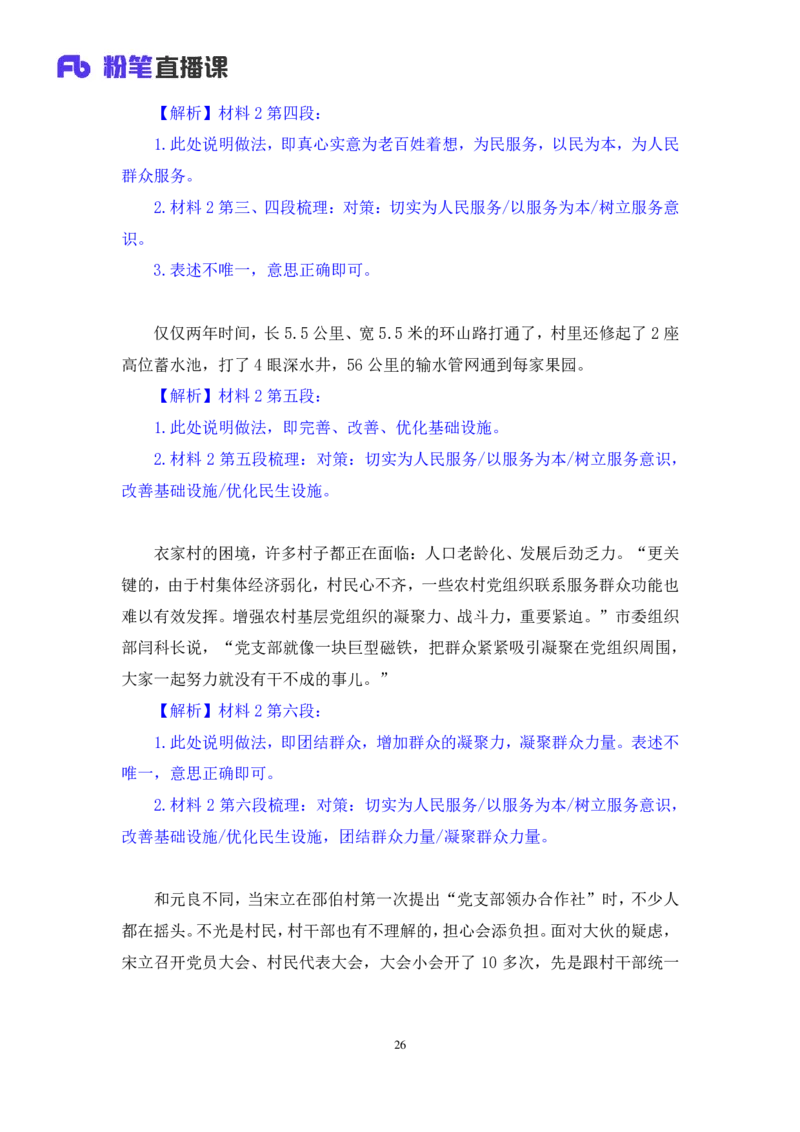 Fb 粉笔直播课

【解析】材料2第四段：

1.此处说明做法，即真心实意为老百姓着想，为民服务，以民为本，为人民群众服务。

2.材料2第三、四段梳理：对策：切实为人民服务/以服务为本/树立服务意识。

3.表述不唯一，意思正确即可。

仅仅两年时间，长5.5公里、宽5.5米的环山路打通了，村里还修起了2座高位蓄水池，打了4眼深水井，56公里的输水管网通到每家果园。

【解析】材料2第五段：

1.此处说明做法，即完善、改善、优化基础设施。

2.材料2第五段梳理：对策：切实为人民服务/以服务为本/树立服务意识，改善基础设施/优化民生设施。

衣家村的困境，许多村子都正在面临：人口老龄化、发展后劲乏力。“更关键的，由于村集体经济弱化，村民心不齐，一些农村党组织联系服务群众功能也难以有效发挥。增强农村基层党组织的凝聚力、战斗力，重要紧迫。”市委组织部闫科长说，“党支部就像一块巨型磁铁，把群众紧紧吸引凝聚在党组织周围，大家一起努力就没有干不成的事儿。”

【解析】材料2第六段：

1.此处说明做法，即团结群众，增加群众的凝聚力，凝聚群众力量。表述不唯一，意思正确即可。

2.材料2第六段梳理：对策：切实为人民服务/以服务为本/树立服务意识，改善基础设施/优化民生设施，团结群众力量/凝聚群众力量。

和元良不同，当宋立在邵伯村第一次提出“党支部领办合作社”时，不少人都在摇头。不光是村民，村干部也有不理解的，担心会添负担。面对大伙的疑虑，宋立召开党员大会、村民代表大会，大会小会开了10多次，先是跟村干部统一

26